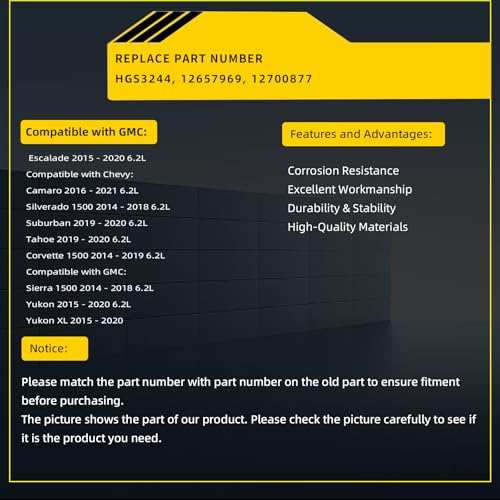 REPLACE PART NUMBER
HGS3244, 12657969, 12700877

Compatible with GMC:

Escalade 2015 - 2020 6.2L
Compatible with Chevy:
Camaro 2016 - 2021 6.2L
Silverado 1500 2014 - 2018 6.2L
Suburban 2019 - 2020 6.2L
Tahoe 2019 - 2020 6.2L
Corvette 1500 2014 - 2019 6.2L
Compatible with GMC:
Sierra 1500 2014 - 2018 6.2L
Yukon 2015 - 2020 6.2L
Yukon XL 2015 - 2020

Features and Advantages:

Corrosion Resistance
Excellent Workmanship
Durability & Stability
High-Quality Materials

Notice:

Please match the part number with part number on the old part to ensure fitment before purchasing.
The picture shows the part of our product. Please check the picture carefully to see if it is the product you need.